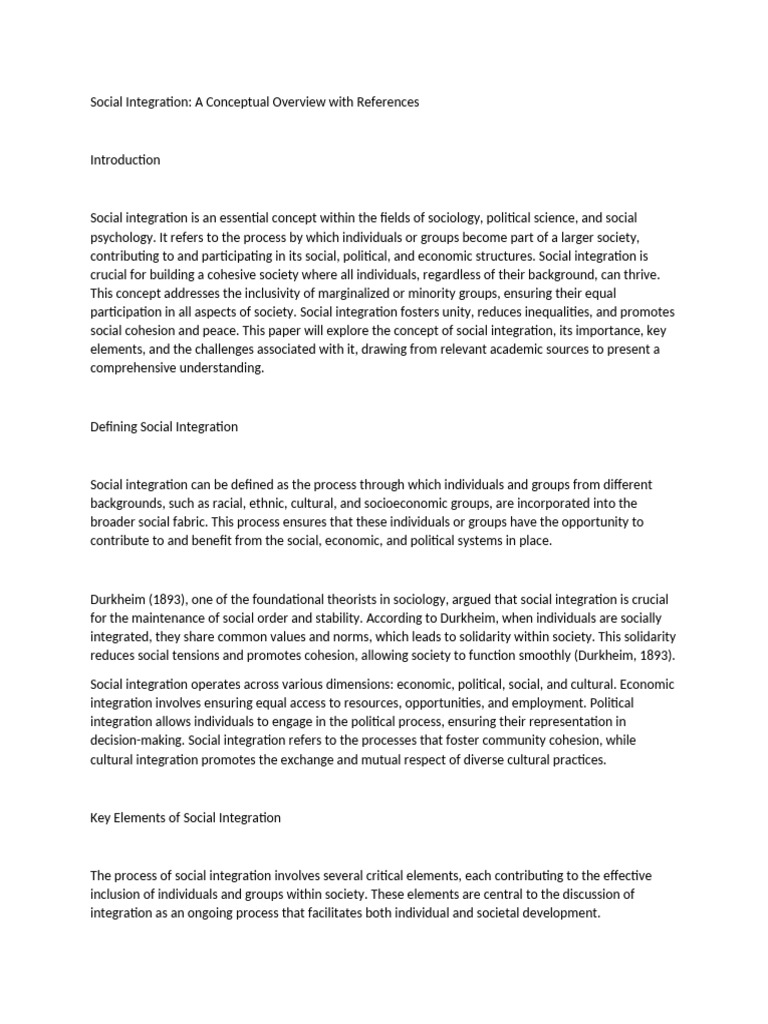 Social Integration: A Conceptual Overview with References

Introduction

Social integration is an essential concept within the fields of sociology, political science, and social psychology. It refers to the process by which individuals or groups become part of a larger society, contributing to and participating in its social, political, and economic structures. Social integration is crucial for building a cohesive society where all individuals, regardless of their background, can thrive. This concept addresses the inclusivity of marginalized or minority groups, ensuring their equal participation in all aspects of society. Social integration fosters unity, reduces inequalities, and promotes social cohesion and peace. This paper will explore the concept of social integration, its importance, key elements, and the challenges associated with it, drawing from relevant academic sources to present a comprehensive understanding.

Defining Social Integration

Social integration can be defined as the process through which individuals and groups from different backgrounds, such as racial, ethnic, cultural, and socioeconomic groups, are incorporated into the broader social fabric. This process ensures that these individuals or groups have the opportunity to contribute to and benefit from the social, economic, and political systems in place.

Durkheim (1893), one of the foundational theorists in sociology, argued that social integration is crucial for the maintenance of social order and stability. According to Durkheim, when individuals are socially integrated, they share common values and norms, which leads to solidarity within society. This solidarity reduces social tensions and promotes cohesion, allowing society to function smoothly (Durkheim, 1893).

Social integration operates across various dimensions: economic, political, social, and cultural. Economic integration involves ensuring equal access to resources, opportunities, and employment. Political integration allows individuals to engage in the political process, ensuring their representation in decision-making. Social integration refers to the processes that foster community cohesion, while cultural integration promotes the exchange and mutual respect of diverse cultural practices.

Key Elements of Social Integration

The process of social integration involves several critical elements, each contributing to the effective inclusion of individuals and groups within society. These elements are central to the discussion of integration as an ongoing process that facilitates both individual and societal development.